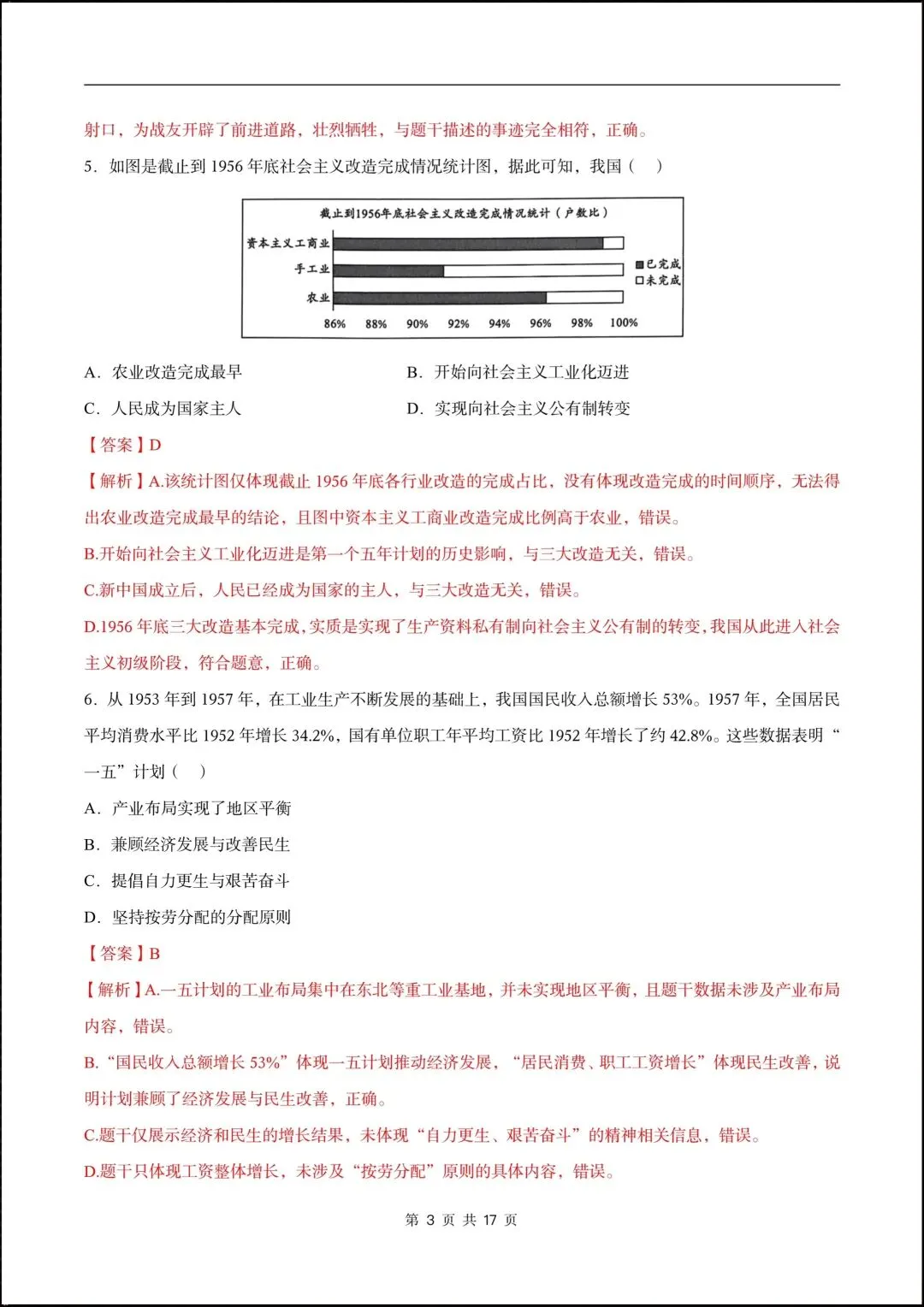 射口，为战友开辟了前进道路，壮烈牺牲，与题干描述的事迹完全相符，正确。

5．如图是截止到 1956 年底社会主义改造完成情况统计图，据此可知，我国（　）

截止到1956年底社会主义改造完成情况统计（户数比）

资本主义工商业
手工业
农业
■已完成
□未完成
86%　88%　90%　92%　94%　96%　98%　100%

A．农业改造完成最早　　B．开始向社会主义工业化迈进

C．人民成为国家主人　　D．实现向社会主义公有制转变

【答案】D

【解析】A.该统计图仅体现截止 1956 年底各行业改造的完成占比，没有体现改造完成的时间顺序，无法得出农业改造完成最早的结论，且图中资本主义工商业改造完成比例高于农业，错误。

B.开始向社会主义工业化迈进是第一个五年计划的历史影响，与三大改造无关，错误。

C.新中国成立后，人民已经成为国家的主人，与三大改造无关，错误。

D.1956 年底三大改造基本完成，实质是实现了生产资料私有制向社会主义公有制的转变，我国从此进入社会主义初级阶段，符合题意，正确。

6．从 1953 年到 1957 年，在工业生产不断发展的基础上，我国国民收入总额增长 53%。1957 年，全国居民平均消费水平比 1952 年增长 34.2%，国有单位职工年平均工资比 1952 年增长了约 42.8%。这些数据表明“一五”计划（　）

A．产业布局实现了地区平衡

B．兼顾经济发展与改善民生

C．提倡自力更生与艰苦奋斗

D．坚持按劳分配的分配原则

【答案】B

【解析】A.一五计划的工业布局集中在东北等重工业基地，并未实现地区平衡，且题干数据未涉及产业布局内容，错误。

B.“国民收入总额增长 53%”体现一五计划推动经济发展，“居民消费、职工工资增长”体现民生改善，说明计划兼顾了经济发展与民生改善，正确。

C.题干仅展示经济和民生的增长结果，未体现“自力更生、艰苦奋斗”的精神相关信息，错误。

D.题干只体现工资整体增长，未涉及“按劳分配”原则的具体内容，错误。

第 3 页 共 17 页